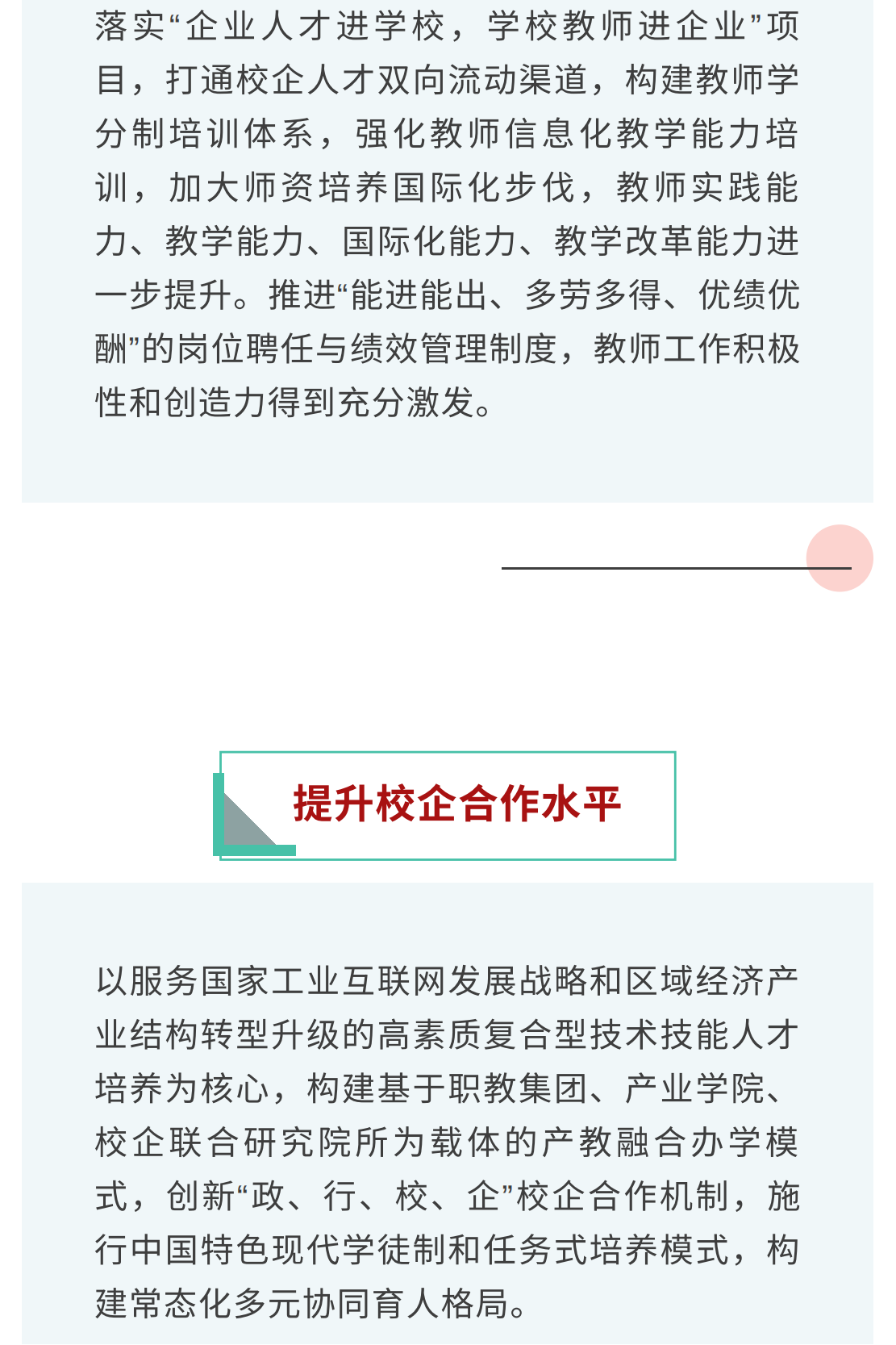 落实“企业人才进学校，学校教师进企业”项目，打通校企人才双向流动渠道，构建教师学分制培训体系，强化教师信息化教学能力培训，加大师资培养国际化步伐，教师实践能力、教学能力、国际化能力、教学改革能力进一步提升。推进“能进能出、多劳多得、优绩优酬”的岗位聘任与绩效管理制度，教师工作积极性和创造力得到充分激发。

提升校企合作水平

以服务国家工业互联网发展战略和区域经济产业结构转型升级的高素质复合型技术技能人才培养为核心，构建基于职教集团、产业学院、校企联合研究院所为载体的产教融合办学模式，创新“政、行、校、企”校企合作机制，施行中国特色现代学徒制和任务式培养模式，构建常态化多元协同育人格局。